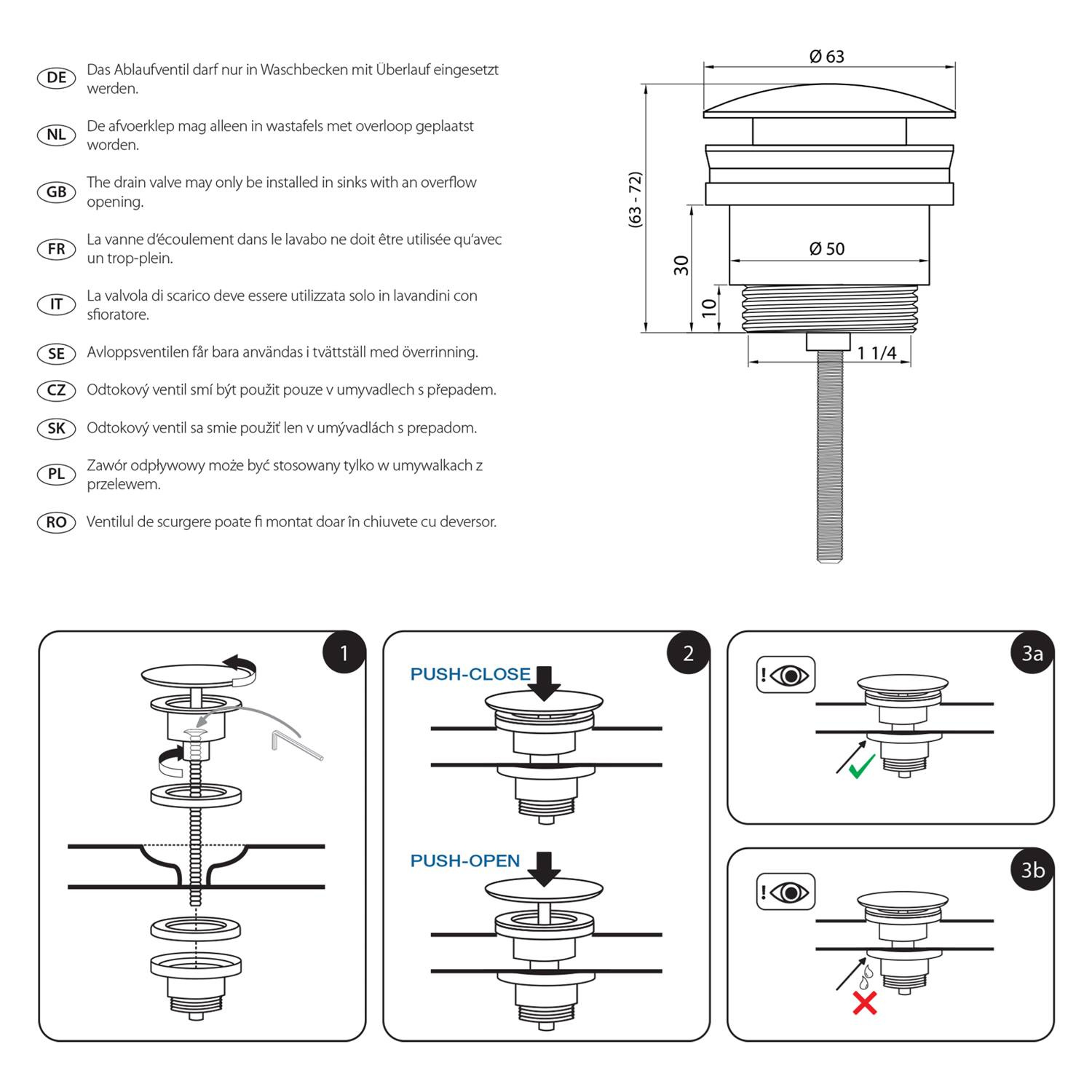 DE Das Ablaufventil darf nur in Waschbecken mit Überlauf eingesetzt werden.

NL De afvoerklep mag alleen in wastafels met overloop geplaatst worden.

GB The drain valve may only be installed in sinks with an overflow opening.

FR La vanne d'écoulement dans le lavabo ne doit être utilisée qu'avec un trop-plein.

IT La valvola di scarico deve essere utilizzata solo in lavandini con sfioratore.

SE Avloppsventilen får bara användas i tvättställ med överrinning.

CZ Odtokový ventil smí být použit pouze v umyvadlech s přepadem.

SK Odtokový ventil sa smie použiť len v umývadlách s prepadom.

PL Zawór odpływowy może być stosowany tylko w umywalkach z przelewem.

RO Ventilul de scurgere poate fi montat doar în chiuvete cu deversor.

Ø 63
(63 - 72)
30
Ø 50
10
1 1/4

1

2
PUSH-CLOSE
PUSH-OPEN

3a
!

3b
!